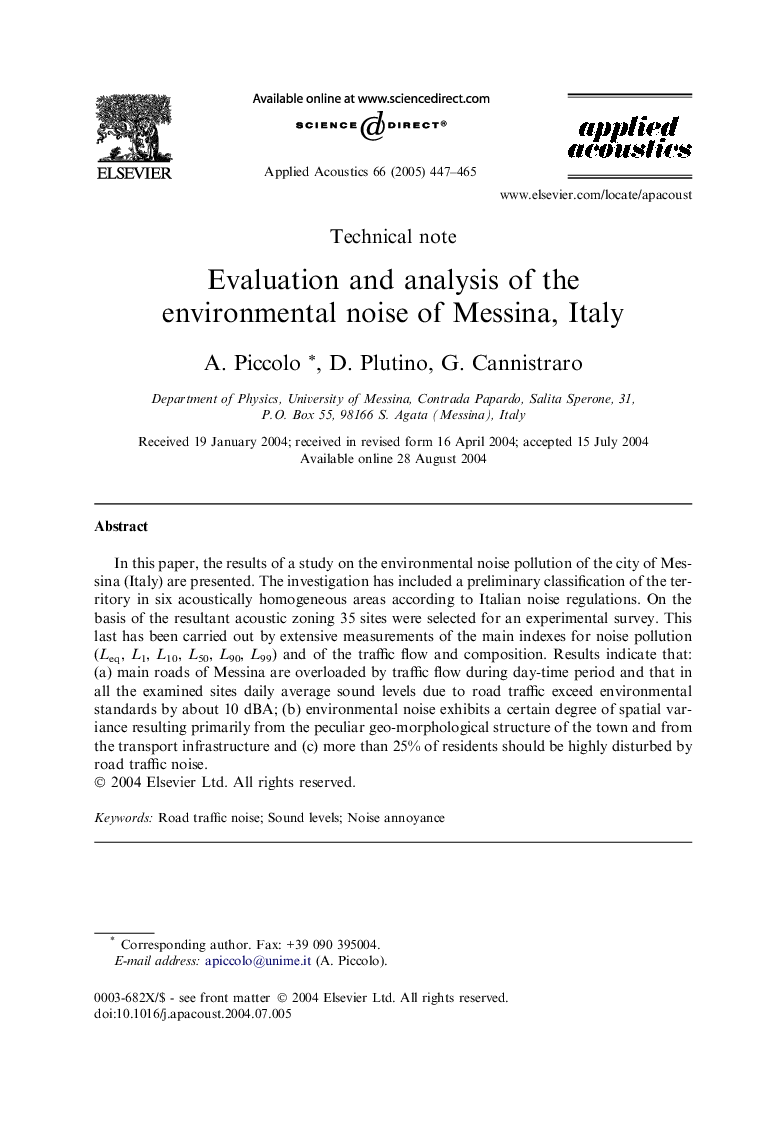 ELSEVIER

Available online at www.sciencedirect.com

SCIENCE @ DIRECT®

Applied Acoustics 66 (2005) 447–465

applied acoustics

www.elsevier.com/locate/apacoust

Technical note

Evaluation and analysis of the environmental noise of Messina, Italy

A. Piccolo *, D. Plutino, G. Cannistraro

Department of Physics, University of Messina, Contrada Papardo, Salita Sperone, 31, P.O. Box 55, 98166 S. Agata (Messina), Italy

Received 19 January 2004; received in revised form 16 April 2004; accepted 15 July 2004
Available online 28 August 2004

Abstract

In this paper, the results of a study on the environmental noise pollution of the city of Messina (Italy) are presented. The investigation has included a preliminary classification of the territory in six acoustically homogeneous areas according to Italian noise regulations. On the basis of the resultant acoustic zoning 35 sites were selected for an experimental survey. This last has been carried out by extensive measurements of the main indexes for noise pollution ($L_{eq}$, $L_1$, $L_{10}$, $L_{50}$, $L_{90}$, $L_{99}$) and of the traffic flow and composition. Results indicate that: (a) main roads of Messina are overloaded by traffic flow during day-time period and that in all the examined sites daily average sound levels due to road traffic exceed environmental standards by about 10 dBA; (b) environmental noise exhibits a certain degree of spatial variance resulting primarily from the peculiar geo-morphological structure of the town and from the transport infrastructure and (c) more than 25% of residents should be highly disturbed by road traffic noise.
© 2004 Elsevier Ltd. All rights reserved.

Keywords: Road traffic noise; Sound levels; Noise annoyance

* Corresponding author. Fax: +39 090 395004.
E-mail address: apiccolo@unime.it (A. Piccolo).

0003-682X/$ - see front matter © 2004 Elsevier Ltd. All rights reserved.
doi:10.1016/j.apacoust.2004.07.005